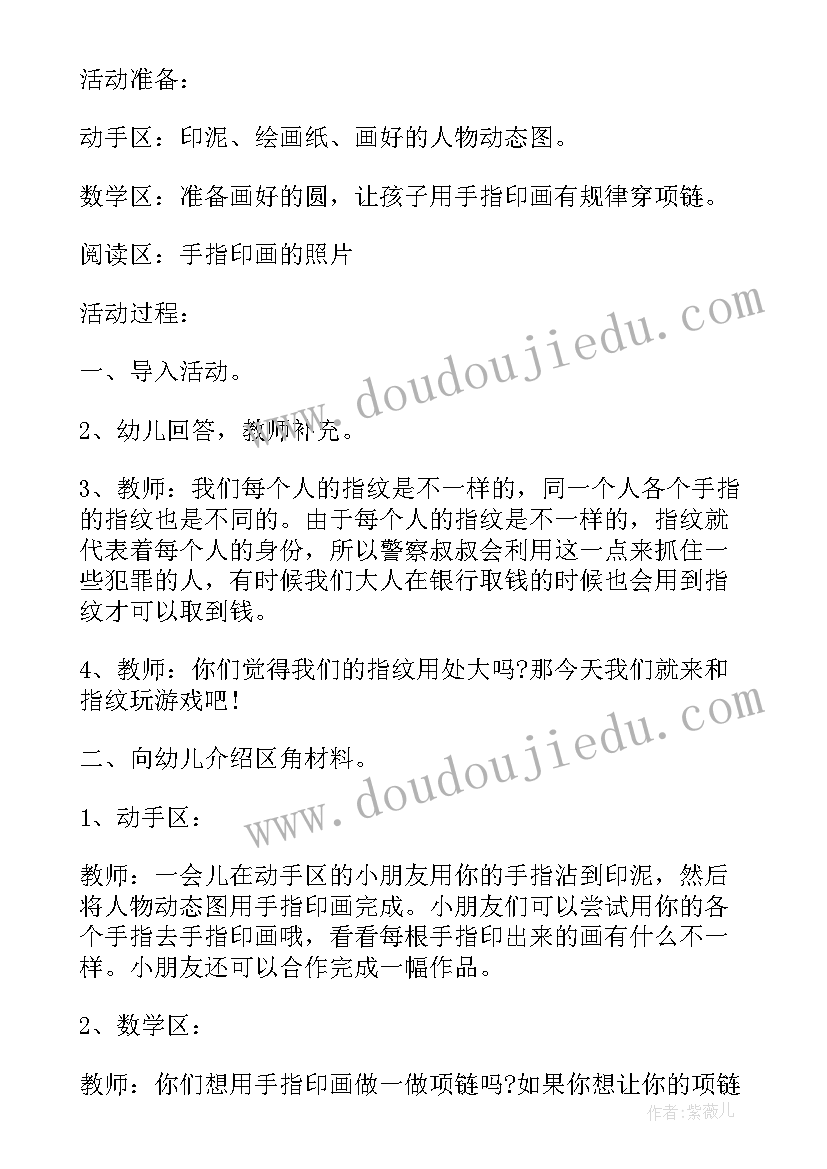 活动准备：

动手区：印泥、绘画纸、画好的人物动态图。

数学区：准备画好的圆，让孩子用手指印画有规律穿项链。

阅读区：手指印画的照片

活动过程：

一、导入活动。

2、幼儿回答，教师补充。

3、教师：我们每个人的指纹是不一样的，同一个人各个手指的指纹也是不同的。由于每个人的指纹是不一样的，指纹就代表着每个人的身份，所以警察叔叔会利用这一点来抓住一些犯罪的人，有时候我们大人在银行取钱的时候也会用到指纹才可以取到钱。

4、教师：你们觉得我们的指纹用处大吗?那今天我们就来和指纹玩游戏吧！

二、向幼儿介绍区角材料。

1、动手区：

教师：一会儿在动手区的小朋友用你的手指沾到印泥，然后将人物动态图用手指印画完成。小朋友们可以尝试用你的各个手指去手指印画哦，看看每根手指印出来的画有什么不一样。小朋友还可以合作完成一幅作品。

2、数学区：

教师：你们想用手指印画做一做项链吗?如果你想让你的项链

www.doudoujiedu.com

www.doudoujiedu.com

作者：紫薇儿